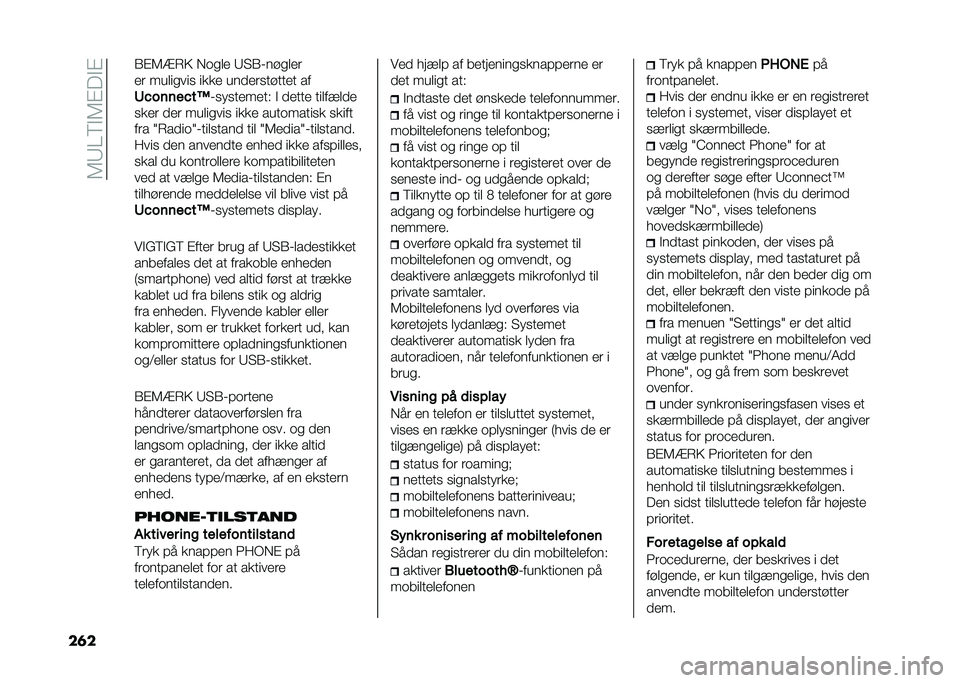 MULTIMEDIE

BEMÆRK Nogle USB-nøgler er muligvis ikke understøttet af Uconnect™-systemet: I dette tilfælde sker der muligvis ikke automatisk skift fra "Radio"-tilstand til "Media"-tilstand. Hvis den anvendte enhed ikke afspilles, skal du kontrollere kompatibiliteten ved at vælge Media-tilstanden: En tilhørende meddelelse vil blive vist på Uconnect™-systemets display.

VIGTIGT Efter brug af USB-ladestikket anbefales det at frakoble enheden (smartphone) ved altid først at trække kablet ud fra bilens stik og aldrig fra enheden. Flyvende kabler eller kabler, som er trukket forkert ud, kan kompromittere opladningsfunktionen og/eller status for USB-stikket.

BEMÆRK USB-portene håndterer dataoverførslen fra pendrive/smartphone osv. og den langsom opladning, der ikke altid er garanteret, da det afhænger af enhedens type/mærke, af en ekstern enhed.

PHONE-TILSTAND

Aktivering telefontilstand
Tryk på knappen PHONE på frontpanelet for at aktivere telefontilstanden.

Ved hjælp af betjeningsknapperne er det muligt at:
Indtaste det ønskede telefonnummer.
få vist og ringe til kontaktpersonerne i mobiltelefonens telefonbog;
få vist og ringe op til kontaktpersonerne i registeret over de seneste ind- og udgående opkald;
Tilknytte op til 8 telefoner for at gøre adgang og forbindelse hurtigere og nemmere.
overføre opkald fra systemet til mobiltelefonen og omvendt, og deaktivere anlæggets mikrofonlyd til private samtaler.
Mobiltelefonens lyd overføres via køretøjets lydanlæg: Systemet deaktiverer automatisk lyden fra autoradioen, når telefonfunktionen er i brug.

Visning på display
Når en telefon er tilsluttet systemet, vises en række oplysninger (hvis de er tilgængelige) på displayet:
status for roaming;
nettets signalstyrke;
mobiltelefonens batteriniveau;
mobiltelefonens navn.

Synkronisering af mobiltelefonen
Sådan registrerer du din mobiltelefon:
aktiver Bluetooth®-funktionen på mobiltelefonen

Tryk på knappen PHONE på frontpanelet.
Hvis der endnu ikke er en registreret telefon i systemet, viser displayet et særligt skærmbillede.
vælg "Connect Phone" for at begynde registreringsproceduren og derefter søge efter Uconnect™ på mobiltelefonen (hvis du derimod vælger "No", vises telefonens hovedskærmbillede)
Indtast pinkoden, der vises på systemets display, med tastaturet på din mobiltelefon, når den beder dig om det, eller bekræft den viste pinkode på mobiltelefonen.
fra menuen "Settings" er det altid muligt at registrere en mobiltelefon ved at vælge punktet "Phone menu/Add Phone", og gå frem som beskrevet ovenfor.
under synkroniseringsfasen vises et skærmbillede på displayet, der angiver status for proceduren.
BEMÆRK Prioriteten for den automatiske tilslutning bestemmes i henhold til tilslutningsrækkefølgen. Den sidst tilsluttede telefon får højeste prioritet.

Foretagelse af opkald
Procedurerne, der beskrives i det følgende, er kun tilgængelige, hvis den anvendte mobiltelefon understøtter dem.

262

carmanualsonline.info